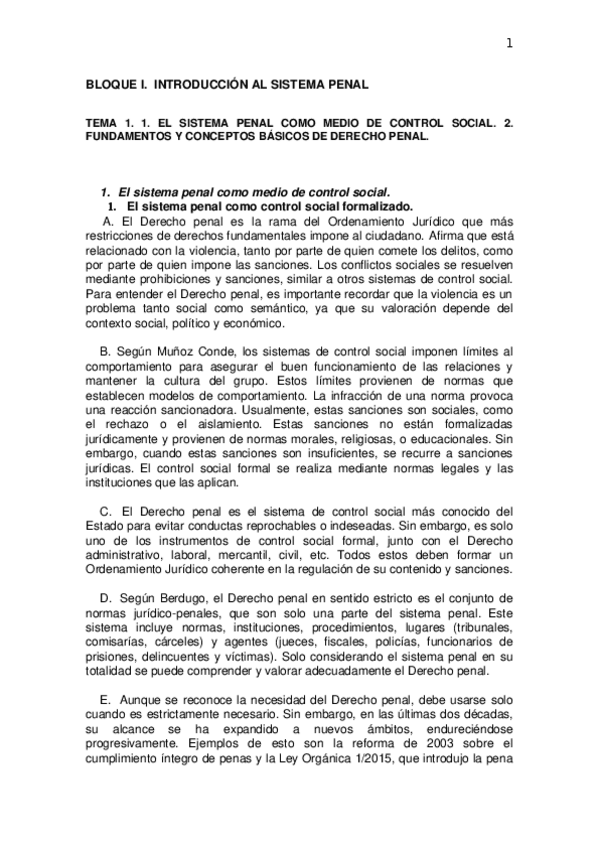 1

BLOQUE I. INTRODUCCIÓN AL SISTEMA PENAL

TEMA 1. 1. EL SISTEMA PENAL COMO MEDIO DE CONTROL SOCIAL. 2. FUNDAMENTOS Y CONCEPTOS BÁSICOS DE DERECHO PENAL.

1. El sistema penal como medio de control social.
1. El sistema penal como control social formalizado.
A. El Derecho penal es la rama del Ordenamiento Jurídico que más restricciones de derechos fundamentales impone al ciudadano. Afirma que está relacionado con la violencia, tanto por parte de quien comete los delitos, como por parte de quien impone las sanciones. Los conflictos sociales se resuelven mediante prohibiciones y sanciones, similar a otros sistemas de control social. Para entender el Derecho penal, es importante recordar que la violencia es un problema tanto social como semántico, ya que su valoración depende del contexto social, político y económico.

B. Según Muñoz Conde, los sistemas de control social imponen límites al comportamiento para asegurar el buen funcionamiento de las relaciones y mantener la cultura del grupo. Estos límites provienen de normas que establecen modelos de comportamiento. La infracción de una norma provoca una reacción sancionadora. Usualmente, estas sanciones son sociales, como el rechazo o el aislamiento. Estas sanciones no están formalizadas jurídicamente y provienen de normas morales, religiosas, o educacionales. Sin embargo, cuando estas sanciones son insuficientes, se recurre a sanciones jurídicas. El control social formal se realiza mediante normas legales y las instituciones que las aplican.

C. El Derecho penal es el sistema de control social más conocido del Estado para evitar conductas reprochables o indeseadas. Sin embargo, es solo uno de los instrumentos de control social formal, junto con el Derecho administrativo, laboral, mercantil, civil, etc. Todos estos deben formar un Ordenamiento Jurídico coherente en la regulación de su contenido y sanciones.

D. Según Berdugo, el Derecho penal en sentido estricto es el conjunto de normas jurídico-penales, que son solo una parte del sistema penal. Este sistema incluye normas, instituciones, procedimientos, lugares (tribunales, comisarías, cárceles) y agentes (jueces, fiscales, policías, funcionarios de prisiones, delincuentes y víctimas). Solo considerando el sistema penal en su totalidad se puede comprender y valorar adecuadamente el Derecho penal.

E. Aunque se reconoce la necesidad del Derecho penal, debe usarse solo cuando es estrictamente necesario. Sin embargo, en las últimas dos décadas, su alcance se ha expandido a nuevos ámbitos, endureciéndose progresivamente. Ejemplos de esto son la reforma de 2003 sobre el cumplimiento íntegro de penas y la Ley Orgánica 1/2015, que introdujo la pena